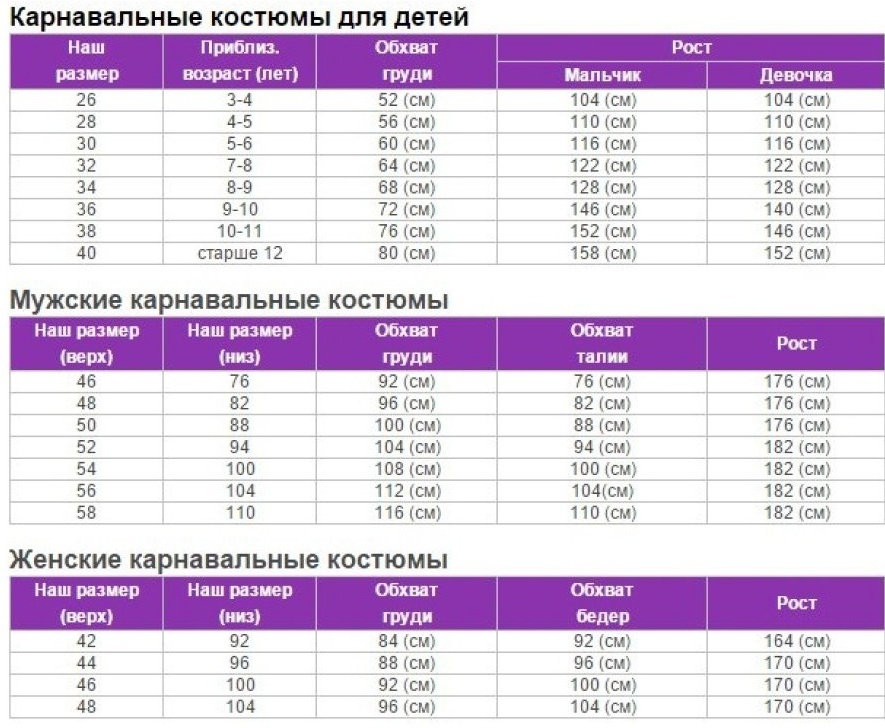 Карнавальные костюмы для детей

| Наш размер | Приблиз. возраст (лет) | Обхват груди | Рост | |
|---|---|---|---|---|
| | | | Мальчик | Девочка |
| 26 | 3-4 | 52 (см) | 104 (см) | 104 (см) |
| 28 | 4-5 | 56 (см) | 110 (см) | 110 (см) |
| 30 | 5-6 | 60 (см) | 116 (см) | 116 (см) |
| 32 | 7-8 | 64 (см) | 122 (см) | 122 (см) |
| 34 | 8-9 | 68 (см) | 128 (см) | 128 (см) |
| 36 | 9-10 | 72 (см) | 146 (см) | 140 (см) |
| 38 | 10-11 | 76 (см) | 152 (см) | 146 (см) |
| 40 | старше 12 | 80 (см) | 158 (см) | 152 (см) |

Мужские карнавальные костюмы

| Наш размер (верх) | Наш размер (низ) | Обхват груди | Обхват талии | Рост |
|---|---|---|---|---|
| 46 | 76 | 92 (см) | 76 (см) | 176 (см) |
| 48 | 82 | 96 (см) | 82 (см) | 176 (см) |
| 50 | 88 | 100 (см) | 88 (см) | 176 (см) |
| 52 | 94 | 104 (см) | 94 (см) | 182 (см) |
| 54 | 100 | 108 (см) | 100 (см) | 182 (см) |
| 56 | 104 | 112 (см) | 104(см) | 182 (см) |
| 58 | 110 | 116 (см) | 110 (см) | 182 (см) |

Женские карнавальные костюмы

| Наш размер (верх) | Наш размер (низ) | Обхват груди | Обхват бедер | Рост |
|---|---|---|---|---|
| 42 | 92 | 84 (см) | 92 (см) | 164 (см) |
| 44 | 96 | 88 (см) | 96 (см) | 170 (см) |
| 46 | 100 | 92 (см) | 100 (см) | 170 (см) |
| 48 | 104 | 96 (см) | 104 (см) | 170 (см) |